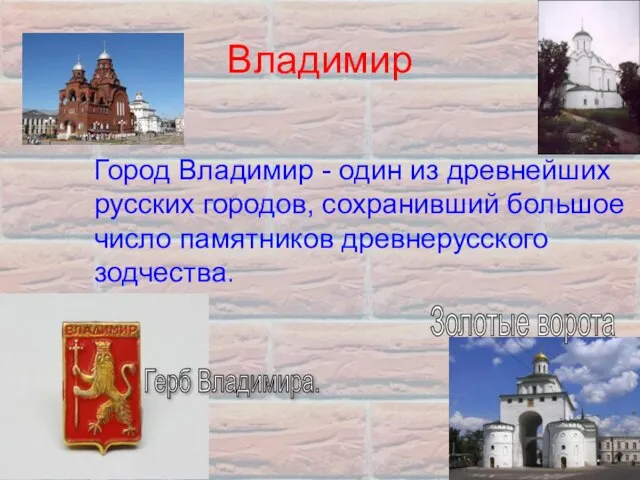 Владимир

Город Владимир - один из древнейших русских городов, сохранивший большое число памятников древнерусского зодчества.

ВЛАДИМИР

Герб Владимира.

Золотые ворота